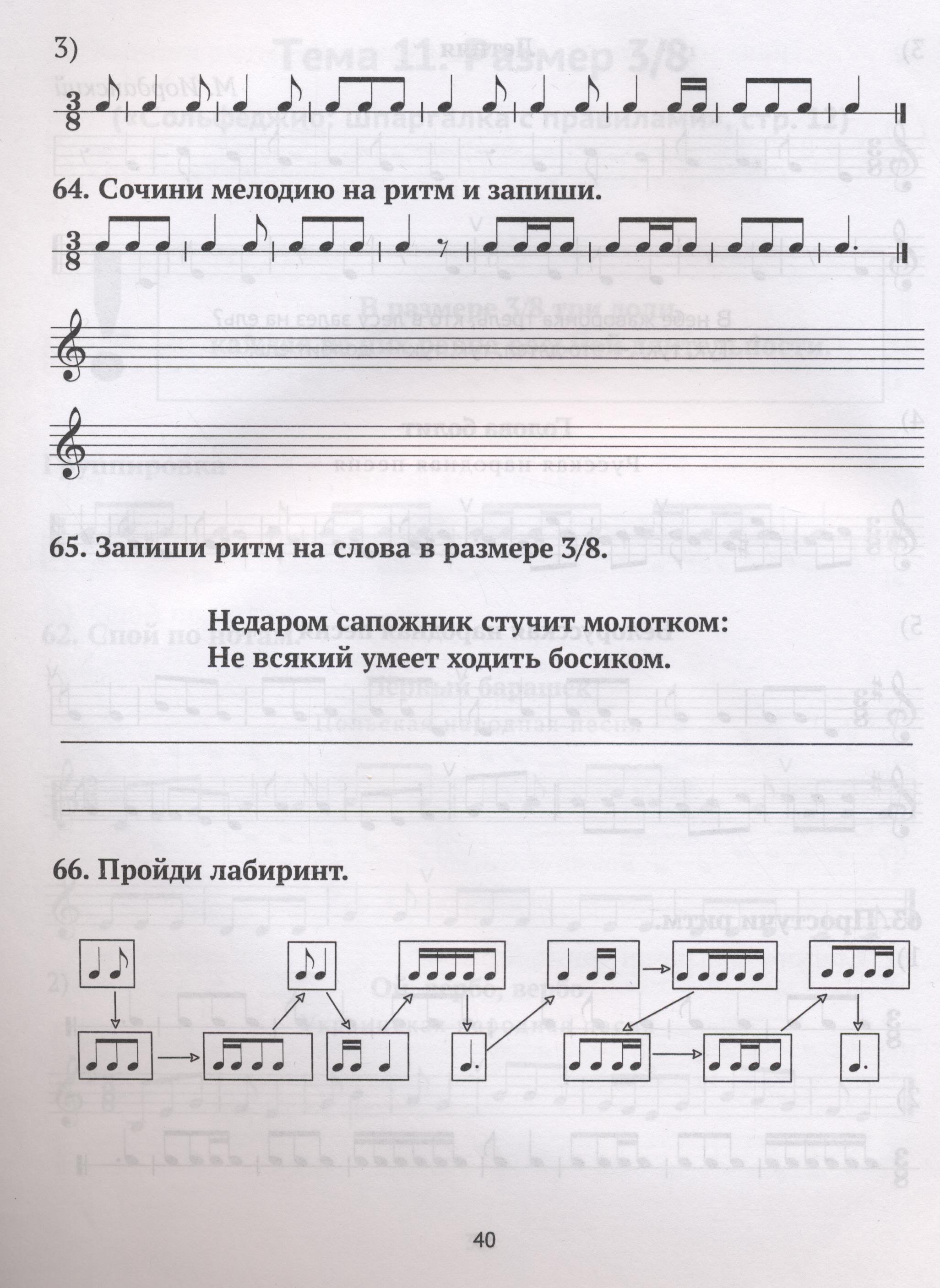 3)

$\frac{3}{8}$

64. Сочини мелодию на ритм и запиши.

$\frac{3}{8}$

65. Запиши ритм на слова в размере 3/8.

Недаром сапожник стучит молотком:
Не всякий умеет ходить босиком.

66. Пройди лабиринт.

40